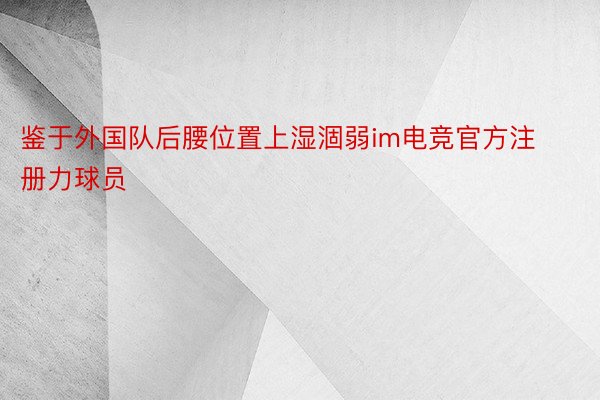 鉴于外国队后腰位置上湿涸弱im电竞官方注册力球员